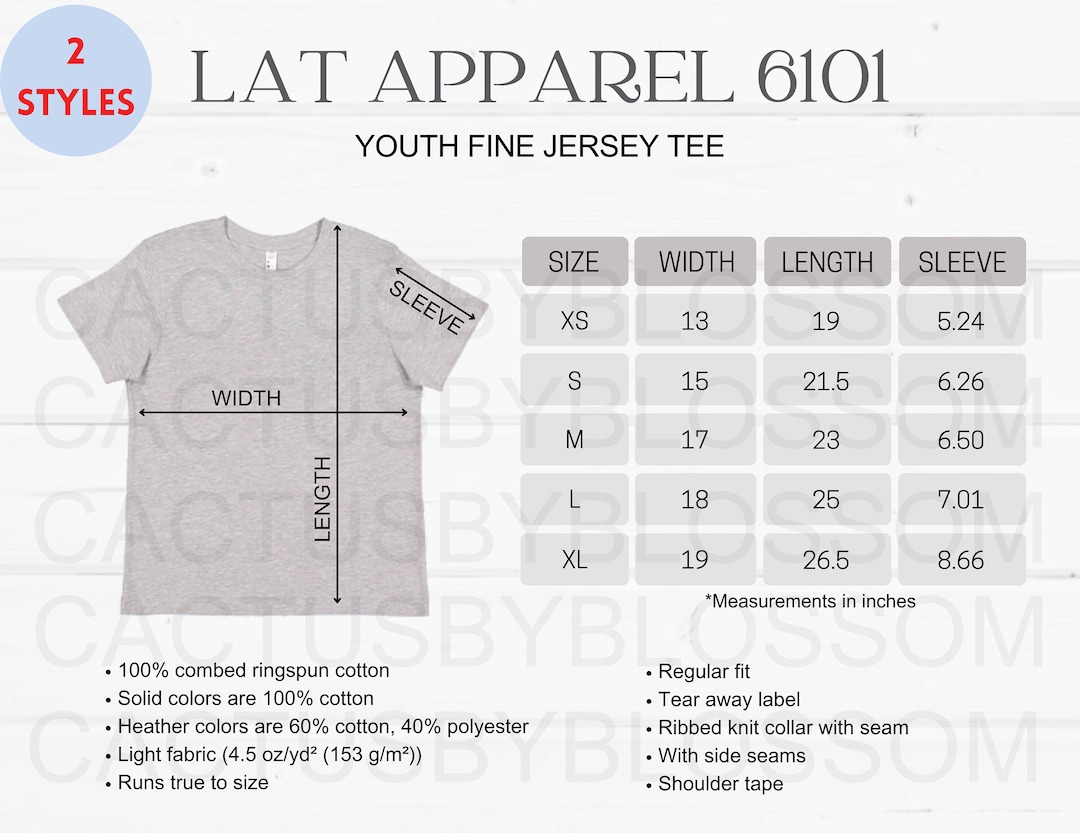 2 STYLES

LAT APPAREL 6101

YOUTH FINE JERSEY TEE

SLEEVE

WIDTH

LENGTH

| SIZE | WIDTH | LENGTH | SLEEVE |
|---|---|---|---|
| XS | 13 | 19 | 5.24 |
| S | 15 | 21.5 | 6.26 |
| M | 17 | 23 | 6.50 |
| L | 18 | 25 | 7.01 |
| XL | 19 | 26.5 | 8.66 |

*Measurements in inches

CACTUSBYBLOSSOM
CACTUSBYBLOSSOM
CACTUSBYBLOSSOM
CACTUSBYBLOSSOM
CACTUSBYBLOSSOM

• 100% combed ringspun cotton
• Solid colors are 100% cotton
• Heather colors are 60% cotton, 40% polyester
• Light fabric (4.5 oz/yd² (153 g/m²))
• Runs true to size

• Regular fit
• Tear away label
• Ribbed knit collar with seam
• With side seams
• Shoulder tape